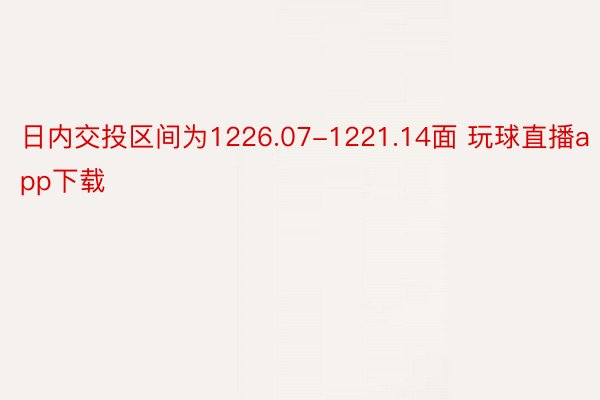 日内交投区间为1226.07-1221.14面 玩球直播app下载